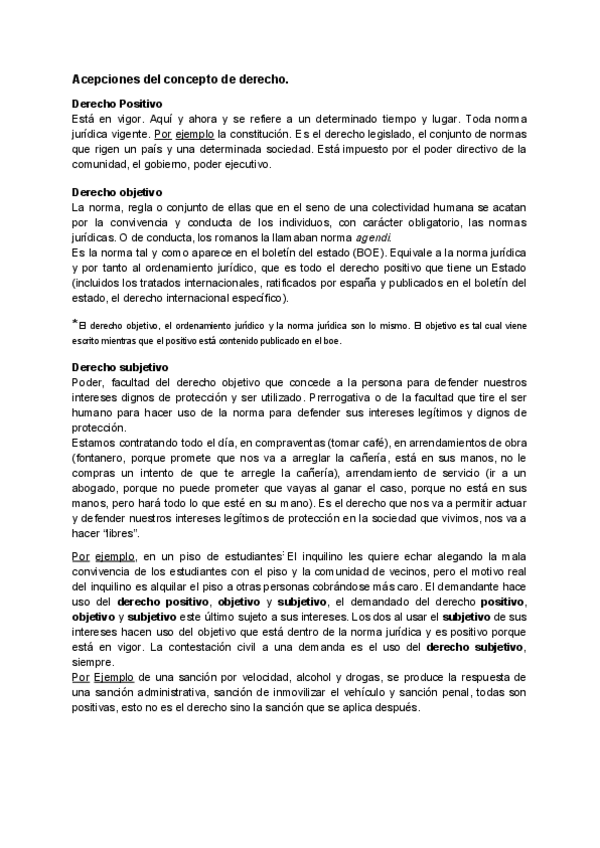 Acepciones del concepto de derecho.

Derecho Positivo
Está en vigor. Aquí y ahora y se refiere a un determinado tiempo y lugar. Toda norma jurídica vigente. Por ejemplo la constitución. Es el derecho legislado, el conjunto de normas que rigen un país y una determinada sociedad. Está impuesto por el poder directivo de la comunidad, el gobierno, poder ejecutivo.

Derecho objetivo
La norma, regla o conjunto de ellas que en el seno de una colectividad humana se acatan por la convivencia y conducta de los individuos, con carácter obligatorio, las normas jurídicas. O de conducta, los romanos la llamaban norma agendi.
Es la norma tal y como aparece en el boletín del estado (BOE). Equivale a la norma jurídica y por tanto al ordenamiento jurídico, que es todo el derecho positivo que tiene un Estado (incluidos los tratados internacionales, ratificados por españa y publicados en el boletín del estado, el derecho internacional específico).

*El derecho objetivo, el ordenamiento jurídico y la norma jurídica son lo mismo. El objetivo es tal cual viene escrito mientras que el positivo está contenido publicado en el boe.

Derecho subjetivo
Poder, facultad del derecho objetivo que concede a la persona para defender nuestros intereses dignos de protección y ser utilizado. Prerrogativa o de la facultad que tire el ser humano para hacer uso de la norma para defender sus intereses legítimos y dignos de protección.
Estamos contratando todo el día, en compraventas (tomar café), en arrendamientos de obra (fontanero, porque promete que nos va a arreglar la cañería, está en sus manos, no le compras un intento de que te arregle la cañería), arrendamiento de servicio (ir a un abogado, porque no puede prometer que vayas al ganar el caso, porque no está en sus manos, pero hará todo lo que esté en su mano). Es el derecho que nos va a permitir actuar y defender nuestros intereses legítimos de protección en la sociedad que vivimos, nos va a hacer "libres".

Por ejemplo, en un piso de estudiantes: El inquilino les quiere echar alegando la mala convivencia de los estudiantes con el piso y la comunidad de vecinos, pero el motivo real del inquilino es alquilar el piso a otras personas cobrándose más caro. El demandante hace uso del derecho positivo, objetivo y subjetivo, el demandado del derecho positivo, objetivo y subjetivo este último sujeto a sus intereses. Los dos al usar el subjetivo de sus intereses hacen uso del objetivo que está dentro de la norma jurídica y es positivo porque está en vigor. La contestación civil a una demanda es el uso del derecho subjetivo, siempre.
Por Ejemplo de una sanción por velocidad, alcohol y drogas, se produce la respuesta de una sanción administrativa, sanción de inmovilizar el vehículo y sanción penal, todas son positivas, esto no es el derecho sino la sanción que se aplica después.